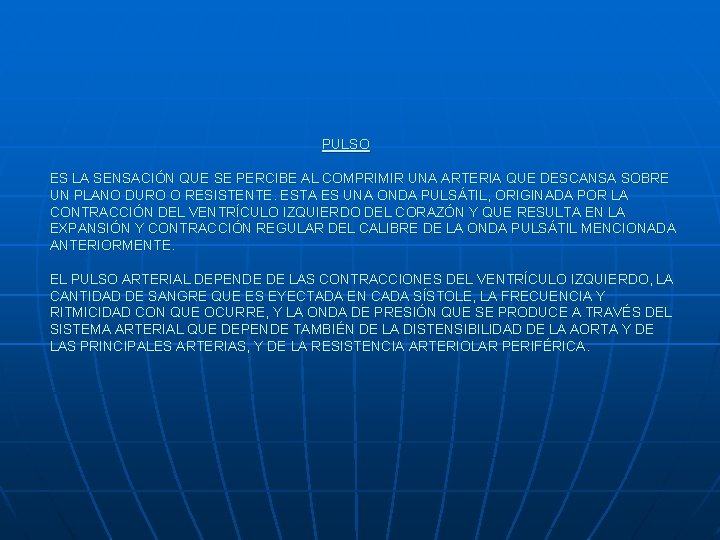 PULSO

ES LA SENSACIÓN QUE SE PERCIBE AL COMPRIMIR UNA ARTERIA QUE DESCANSA SOBRE UN PLANO DURO O RESISTENTE. ESTA ES UNA ONDA PULSÁTIL, ORIGINADA POR LA CONTRACCIÓN DEL VENTRÍCULO IZQUIERDO DEL CORAZÓN Y QUE RESULTA EN LA EXPANSIÓN Y CONTRACCIÓN REGULAR DEL CALIBRE DE LA ONDA PULSÁTIL MENCIONADA ANTERIORMENTE.

EL PULSO ARTERIAL DEPENDE DE LAS CONTRACCIONES DEL VENTRÍCULO IZQUIERDO, LA CANTIDAD DE SANGRE QUE ES EYECTADA EN CADA SÍSTOLE, LA FRECUENCIA Y RITMICIDAD CON QUE OCURRE, Y LA ONDA DE PRESIÓN QUE SE PRODUCE A TRAVÉS DEL SISTEMA ARTERIAL QUE DEPENDE TAMBIÉN DE LA DISTENSIBILIDAD DE LA AORTA Y DE LAS PRINCIPALES ARTERIAS, Y DE LA RESISTENCIA ARTERIOLAR PERIFÉRICA.